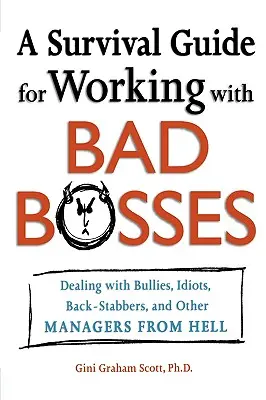 A Survival Guide for Working with BAD BOSSES

Dealing with Bullies, Idiots, Back-Stabbers, and Other MANAGERS FROM HELL

Gini Graham Scott, Ph.D.